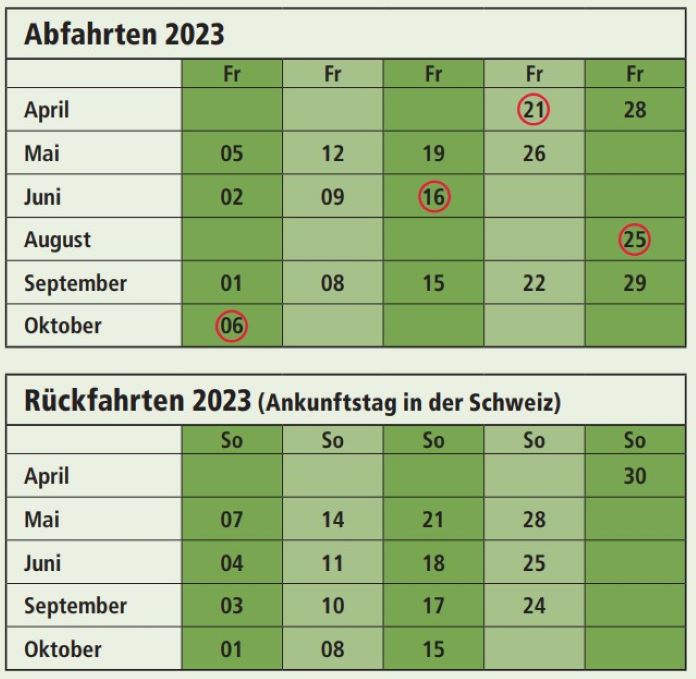 Abfahrten 2023

| | Fr | Fr | Fr | Fr | Fr |
|---|---|---|---|---|---|
| April | | | | 21 | 28 |
| Mai | 05 | 12 | 19 | 26 | |
| Juni | 02 | 09 | 16 | | |
| August | | | | | 25 |
| September | 01 | 08 | 15 | 22 | 29 |
| Oktober | 06 | | | | |

Rückfahrten 2023 (Ankunftstag in der Schweiz)

| | So | So | So | So | So |
|---|---|---|---|---|---|
| April | | | | | 30 |
| Mai | 07 | 14 | 21 | 28 | |
| Juni | 04 | 11 | 18 | 25 | |
| September | 03 | 10 | 17 | 24 | |
| Oktober | 01 | 08 | 15 | | |